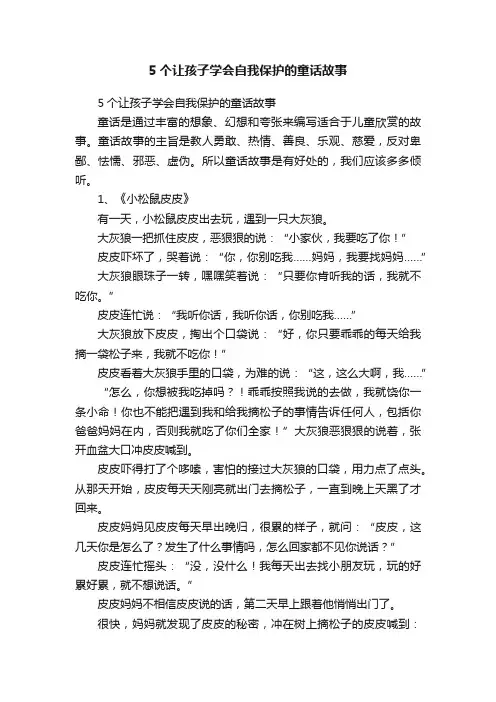 5 个让孩子学会自我保护的童话故事

5 个让孩子学会自我保护的童话故事

童话是通过丰富的想象、幻想和夸张来编写适合于儿童欣赏的故事。童话故事的主旨是教人勇敢、热情、善良、乐观、慈爱，反对卑鄙、怯懦、邪恶、虚伪。所以童话故事是有好处的，我们应该多多倾听。

1、《小松鼠皮皮》

有一天，小松鼠皮皮出去玩，遇到一只大灰狼。

大灰狼一把抓住皮皮，恶狠狠的说：“小家伙，我要吃了你！”

皮皮吓坏了，哭着说：“你，你别吃我……妈妈，我要找妈妈……”

大灰狼眼珠子一转，嘿嘿笑着说：“只要你肯听我的话，我就不吃你。”

皮皮连忙说：“我听你话，我听你话，你别吃我……”

大灰狼放下皮皮，掏出个口袋说：“好，你只要乖乖的每天给我摘一袋松子来，我就不吃你！”

皮皮看着大灰狼手里的口袋，为难的说：“这，这么大啊，我……”

“怎么，你想被我吃掉吗？！乖乖按照我说的去做，我就饶你一条小命！你也不能把遇到我和给我摘松子的事情告诉任何人，包括你爸爸妈妈在内，否则我就吃了你们全家！”大灰狼恶狠狠的说着，张开血盆大口冲皮皮喊到。

皮皮吓得打了个哆嗦，害怕的接过大灰狼的口袋，用力点了点头。从那天开始，皮皮每天天刚亮就出门去摘松子，一直到晚上天黑了才回来。

皮皮妈妈见皮皮每天早出晚归，很累的样子，就问：“皮皮，这几天你是怎么了？发生了什么事情吗，怎么回家都不见你说话？”

皮皮连忙摇头：“没，没什么！我每天出去找小朋友玩，玩的好累好累，就不想说话。”

皮皮妈妈不相信皮皮说的话，第二天早上跟着他悄悄出门了。

很快，妈妈就发现了皮皮的秘密，冲在树上摘松子的皮皮喊到：